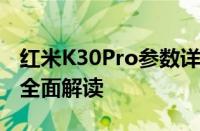 红米K30Pro参数详
全面解读